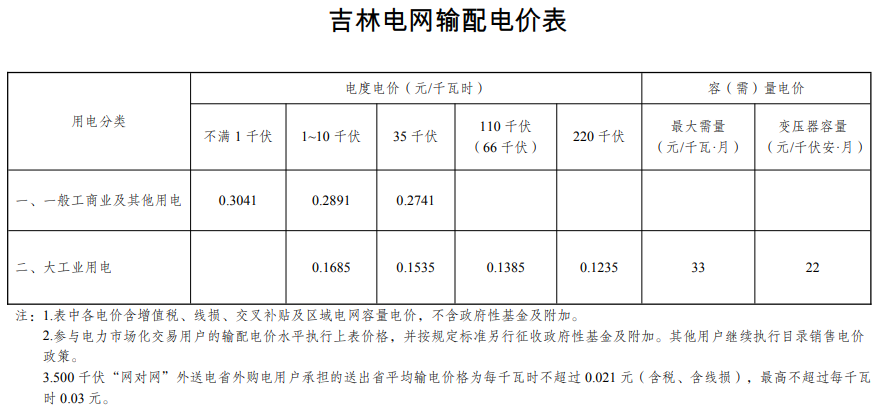 吉林电网输配电价表

| 用电分类 | 电度电价（元/千瓦时） | | | | | 容（需）量电价 | |
|---|---|---|---|---|---|---|---|
| | 不满1千伏 | 1~10千伏 | 35千伏 | 110千伏（66千伏） | 220千伏 | 最大需量（元/千瓦·月） | 变压器容量（元/千伏安·月） |
| 一、一般工商业及其他用电 | 0.3041 | 0.2891 | 0.2741 | | | | |
| 二、大工业用电 | | 0.1685 | 0.1535 | 0.1385 | 0.1235 | 33 | 22 |

注：1.表中各电价含增值税、线损、交叉补贴及区域电网容量电价，不含政府性基金及附加。

2.参与电力市场化交易用户的输配电价水平执行上表价格，并按规定标准另行征收政府性基金及附加。其他用户继续执行目录销售电价政策。

3.500千伏“网对网”外送电省外购电用户承担的送出省平均输电价格为每千瓦时不超过0.021元（含税、含线损），最高不超过每千瓦时0.03元。